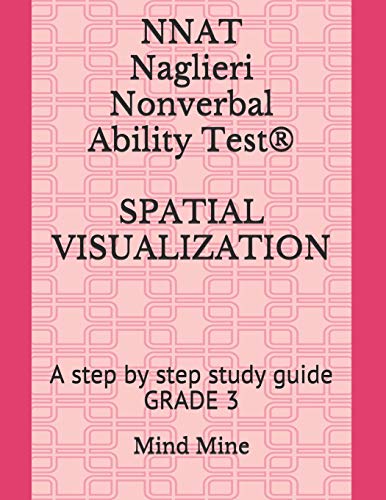 NNAT
Naglieri
Nonverbal
Ability Test®

SPATIAL
VISUALIZATION

A step by step study guide
GRADE 3

Mind Mine